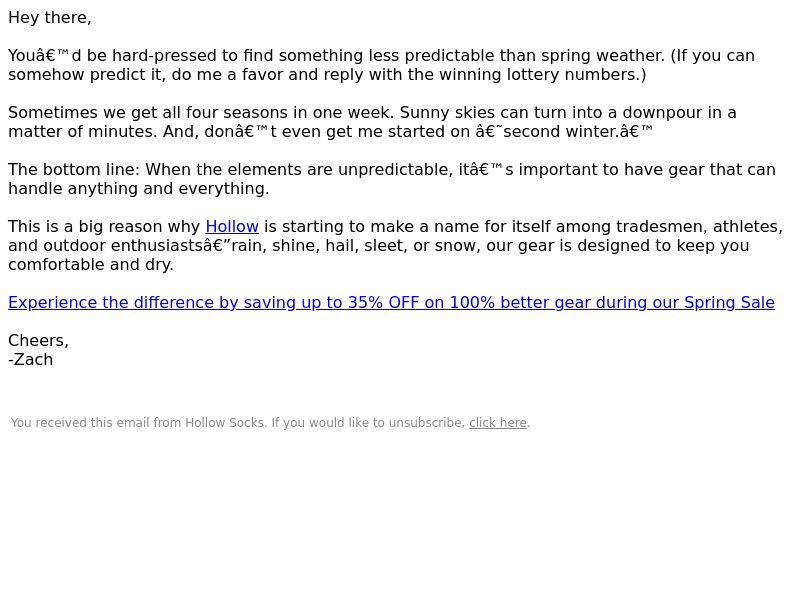 Hey there,

Youâ€™d be hard-pressed to find something less predictable than spring weather. (If you can somehow predict it, do me a favor and reply with the winning lottery numbers.)

Sometimes we get all four seasons in one week. Sunny skies can turn into a downpour in a matter of minutes. And, donâ€™t even get me started on â€˜second winter.â€™

The bottom line: When the elements are unpredictable, itâ€™s important to have gear that can handle anything and everything.

This is a big reason why Hollow is starting to make a name for itself among tradesmen, athletes, and outdoor enthusiastsâ€”rain, shine, hail, sleet, or snow, our gear is designed to keep you comfortable and dry.

Experience the difference by saving up to 35% OFF on 100% better gear during our Spring Sale

Cheers,
-Zach

You received this email from Hollow Socks. If you would like to unsubscribe, click here.